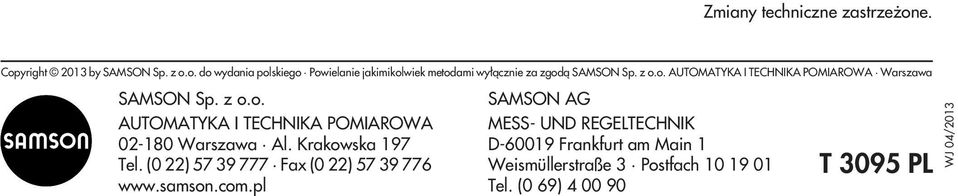 Zmiany techniczne zastrzeżone.

Copyright © 2013 by SAMSON Sp. z o.o. do wydania polskiego · Powielanie jakimikolwiek metodami wyłącznie za zgodą SAMSON Sp. z o.o. AUTOMATYKA I TECHNIKA POMIAROWA · Warszawa

SAMSON

SAMSON Sp. z o.o.
AUTOMATYKA I TECHNIKA POMIAROWA
02-180 Warszawa · Al. Krakowska 197
Tel. (0 22) 57 39 777 · Fax (0 22) 57 39 776
www.samson.com.pl

SAMSON AG
MESS- UND REGELTECHNIK
D-60019 Frankfurt am Main 1
Weismüllerstraße 3 · Postfach 10 19 01
Tel. (0 69) 4 00 90

T 3095 PL

WJ 04/2013